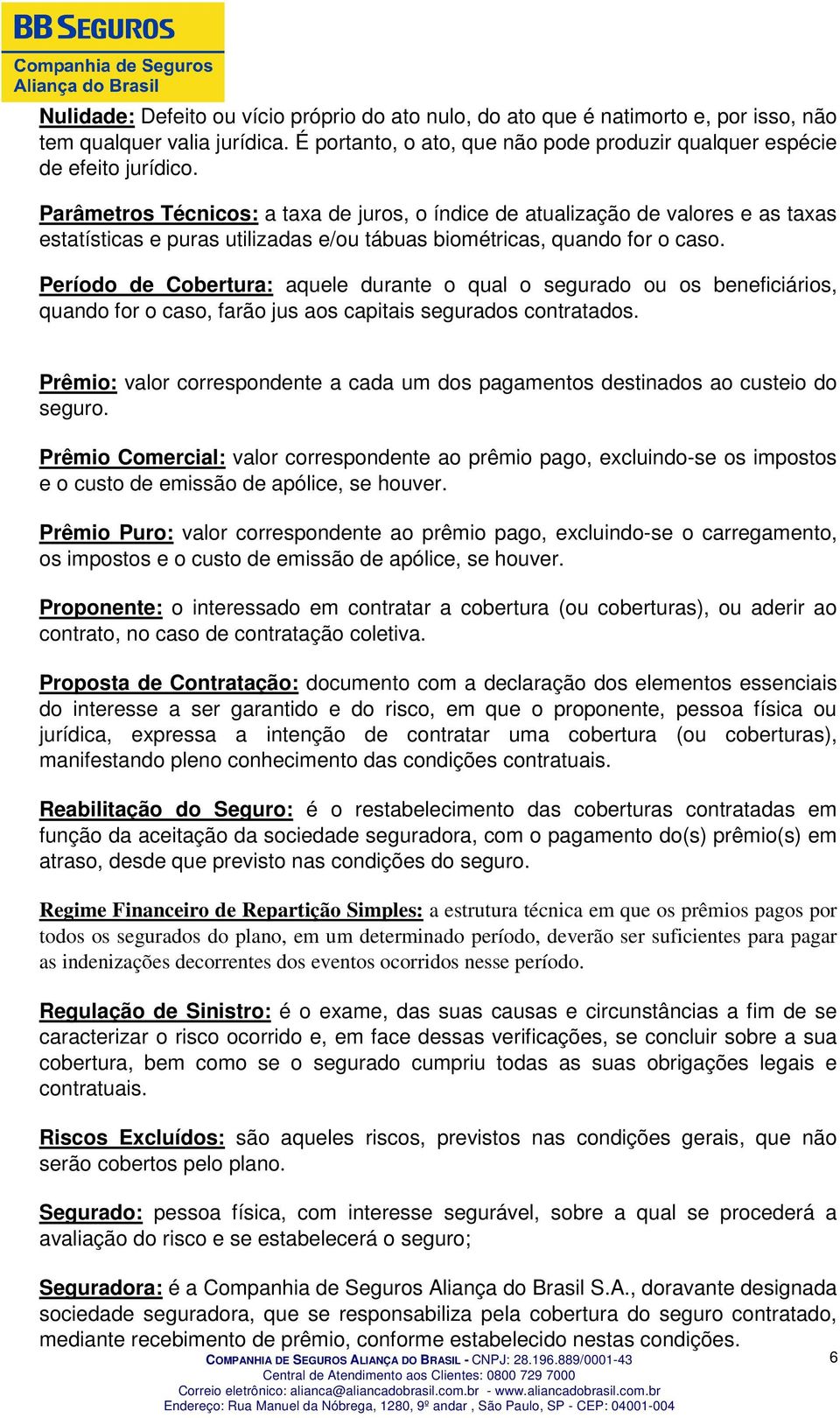 BB SEGUROS
Companhia de Seguros
Aliança do Brasil

Nulidade: Defeito ou vício próprio do ato nulo, do ato que é natimorto e, por isso, não tem qualquer valia jurídica. É portanto, o ato, que não pode produzir qualquer espécie de efeito jurídico.

Parâmetros Técnicos: a taxa de juros, o índice de atualização de valores e as taxas estatísticas e puras utilizadas e/ou tábuas biométricas, quando for o caso.

Período de Cobertura: aquele durante o qual o segurado ou os beneficiários, quando for o caso, farão jus aos capitais segurados contratados.

Prêmio: valor correspondente a cada um dos pagamentos destinados ao custeio do seguro.

Prêmio Comercial: valor correspondente ao prêmio pago, excluindo-se os impostos e o custo de emissão de apólice, se houver.

Prêmio Puro: valor correspondente ao prêmio pago, excluindo-se o carregamento, os impostos e o custo de emissão de apólice, se houver.

Proponente: o interessado em contratar a cobertura (ou coberturas), ou aderir ao contrato, no caso de contratação coletiva.

Proposta de Contratação: documento com a declaração dos elementos essenciais do interesse a ser garantido e do risco, em que o proponente, pessoa física ou jurídica, expressa a intenção de contratar uma cobertura (ou coberturas), manifestando pleno conhecimento das condições contratuais.

Reabilitação do Seguro: é o restabelecimento das coberturas contratadas em função da aceitação da sociedade seguradora, com o pagamento do(s) prêmio(s) em atraso, desde que previsto nas condições do seguro.

Regime Financeiro de Repartição Simples: a estrutura técnica em que os prêmios pagos por todos os segurados do plano, em um determinado período, deverão ser suficientes para pagar as indenizações decorrentes dos eventos ocorridos nesse período.

Regulação de Sinistro: é o exame, das suas causas e circunstâncias a fim de se caracterizar o risco ocorrido e, em face dessas verificações, se concluir sobre a sua cobertura, bem como se o segurado cumpriu todas as suas obrigações legais e contratuais.

Riscos Excluídos: são aqueles riscos, previstos nas condições gerais, que não serão cobertos pelo plano.

Segurado: pessoa física, com interesse segurável, sobre a qual se procederá a avaliação do risco e se estabelecerá o seguro;

Seguradora: é a Companhia de Seguros Aliança do Brasil S.A., doravante designada sociedade seguradora, que se responsabiliza pela cobertura do seguro contratado, mediante recebimento de prêmio, conforme estabelecido nestas condições.

COMPANHIA DE SEGUROS ALIANÇA DO BRASIL - CNPJ: 28.196.889/0001-43
Central de Atendimento aos Clientes: 0800 729 7000
Correio eletrônico: alianca@aliancadobrasil.com.br - www.aliancadobrasil.com.br
Endereço: Rua Manuel da Nóbrega, 1280, 9º andar , São Paulo, SP - CEP: 04001-004

6